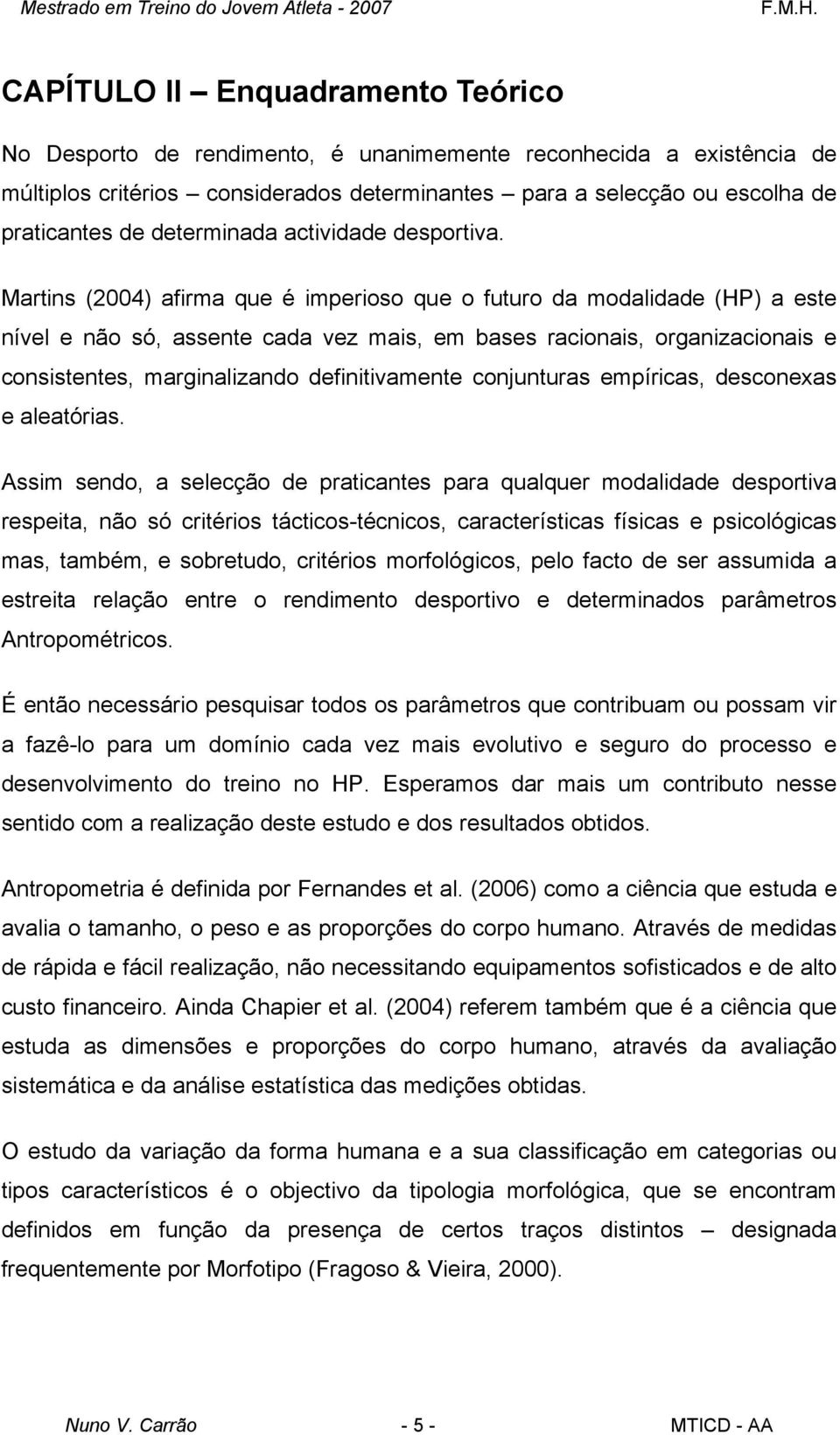 Mestrado em Treino do Jovem Atleta - 2007 F.M.H.

CAPÍTULO II – Enquadramento Teórico

No Desporto de rendimento, é unanimemente reconhecida a existência de múltiplos critérios – considerados determinantes – para a selecção ou escolha de praticantes de determinada actividade desportiva.

Martins (2004) afirma que é imperioso que o futuro da modalidade (HP) a este nível e não só, assente cada vez mais, em bases racionais, organizacionais e consistentes, marginalizando definitivamente conjunturas empíricas, desconexas e aleatórias.

Assim sendo, a selecção de praticantes para qualquer modalidade desportiva respeita, não só critérios tácticos-técnicos, características físicas e psicológicas mas, também, e sobretudo, critérios morfológicos, pelo facto de ser assumida a estreita relação entre o rendimento desportivo e determinados parâmetros Antropométricos.

É então necessário pesquisar todos os parâmetros que contribuam ou possam vir a fazê-lo para um domínio cada vez mais evolutivo e seguro do processo e desenvolvimento do treino no HP. Esperamos dar mais um contributo nesse sentido com a realização deste estudo e dos resultados obtidos.

Antropometria é definida por Fernandes et al. (2006) como a ciência que estuda e avalia o tamanho, o peso e as proporções do corpo humano. Através de medidas de rápida e fácil realização, não necessitando equipamentos sofisticados e de alto custo financeiro. Ainda Chapier et al. (2004) referem também que é a ciência que estuda as dimensões e proporções do corpo humano, através da avaliação sistemática e da análise estatística das medições obtidas.

O estudo da variação da forma humana e a sua classificação em categorias ou tipos característicos é o objectivo da tipologia morfológica, que se encontram definidos em função da presença de certos traços distintos – designada frequentemente por Morfotipo (Fragoso & Vieira, 2000).

Nuno V. Carrão - 5 - MTICD - AA